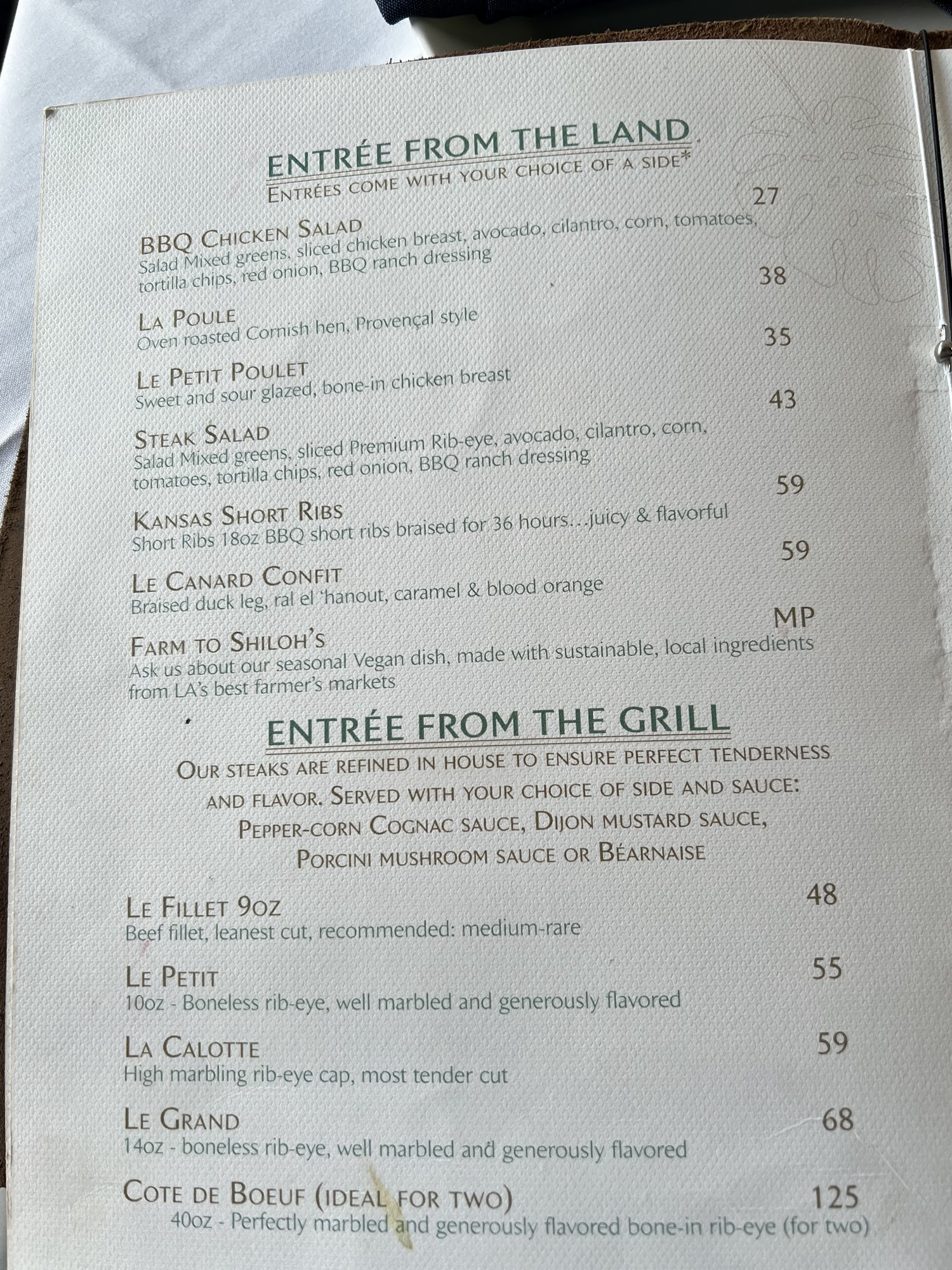 ENTRÉE FROM THE LAND

ENTRÉES COME WITH YOUR CHOICE OF A SIDE*

BBQ CHICKEN SALAD 27
Salad Mixed greens, sliced chicken breast, avocado, cilantro, corn, tomatoes, tortilla chips, red onion, BBQ ranch dressing

LA POULE 38
Oven roasted Cornish hen, Provençal style

LE PETIT POULET 35
Sweet and sour glazed, bone-in chicken breast

STEAK SALAD 43
Salad Mixed greens, sliced Premium Rib-eye, avocado, cilantro, corn, tomatoes, tortilla chips, red onion, BBQ ranch dressing

KANSAS SHORT RIBS 59
Short Ribs 18oz BBQ short ribs braised for 36 hours…juicy & flavorful

LE CANARD CONFIT 59
Braised duck leg, ral el 'hanout, caramel & blood orange

FARM TO SHILOH'S MP
Ask us about our seasonal Vegan dish, made with sustainable, local ingredients from LA's best farmer's markets

ENTRÉE FROM THE GRILL

OUR STEAKS ARE REFINED IN HOUSE TO ENSURE PERFECT TENDERNESS AND FLAVOR. SERVED WITH YOUR CHOICE OF SIDE AND SAUCE: PEPPER-CORN COGNAC SAUCE, DIJON MUSTARD SAUCE, PORCINI MUSHROOM SAUCE OR BÉARNAISE

LE FILLET 9OZ 48
Beef fillet, leanest cut, recommended: medium-rare

LE PETIT 55
10oz - Boneless rib-eye, well marbled and generously flavored

LA CALOTTE 59
High marbling rib-eye cap, most tender cut

LE GRAND 68
14oz - boneless rib-eye, well marbled and generously flavored

COTE DE BOEUF (IDEAL FOR TWO) 125
40oz - Perfectly marbled and generously flavored bone-in rib-eye (for two)